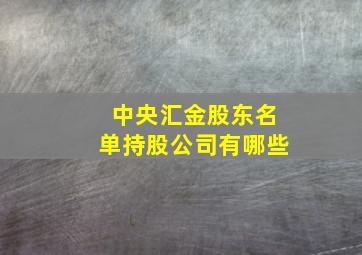 中央汇金股东名单持股公司有哪些